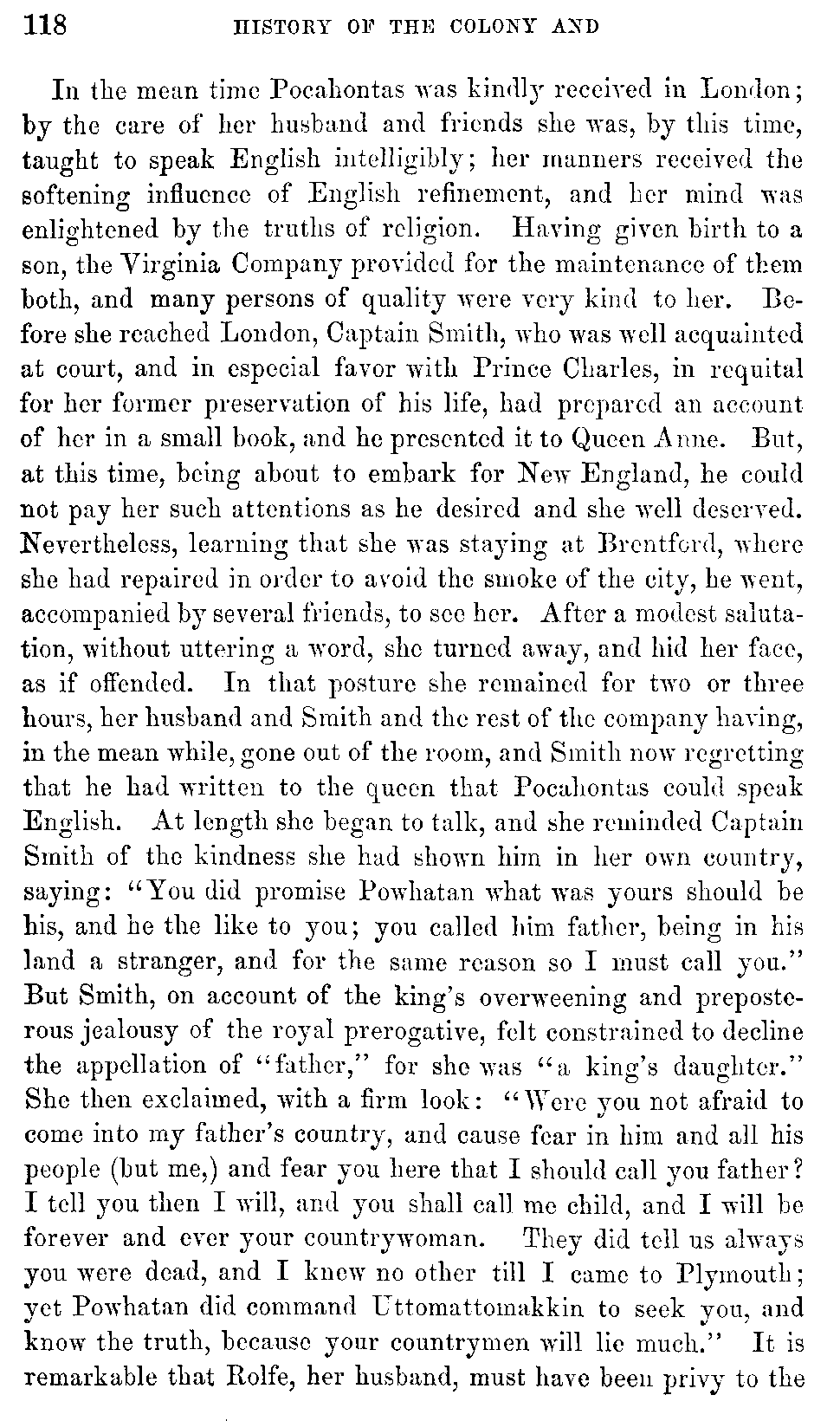 118 HISTORY OF THE COLONY AND

In the mean time Pocahontas was kindly received in London; by the care of her husband and friends she was, by this time, taught to speak English intelligibly; her manners received the softening influence of English refinement, and her mind was enlightened by the truths of religion. Having given birth to a son, the Virginia Company provided for the maintenance of them both, and many persons of quality were very kind to her. Before she reached London, Captain Smith, who was well acquainted at court, and in especial favor with Prince Charles, in requital for her former preservation of his life, had prepared an account of her in a small book, and he presented it to Queen Anne. But, at this time, being about to embark for New England, he could not pay her such attentions as he desired and she well deserved. Nevertheless, learning that she was staying at Brentford, where she had repaired in order to avoid the smoke of the city, he went, accompanied by several friends, to see her. After a modest salutation, without uttering a word, she turned away, and hid her face, as if offended. In that posture she remained for two or three hours, her husband and Smith and the rest of the company having, in the mean while, gone out of the room, and Smith now regretting that he had written to the queen that Pocahontas could speak English. At length she began to talk, and she reminded Captain Smith of the kindness she had shown him in her own country, saying: "You did promise Powhatan what was yours should be his, and he the like to you; you called him father, being in his land a stranger, and for the same reason so I must call you." But Smith, on account of the king's overweening and preposterous jealousy of the royal prerogative, felt constrained to decline the appellation of "father," for she was "a king's daughter." She then exclaimed, with a firm look: "Were you not afraid to come into my father's country, and cause fear in him and all his people (but me,) and fear you here that I should call you father? I tell you then I will, and you shall call me child, and I will be forever and ever your countrywoman. They did tell us always you were dead, and I knew no other till I came to Plymouth; yet Powhatan did command Uttomattomakkin to seek you, and know the truth, because your countrymen will lie much." It is remarkable that Rolfe, her husband, must have been privy to the